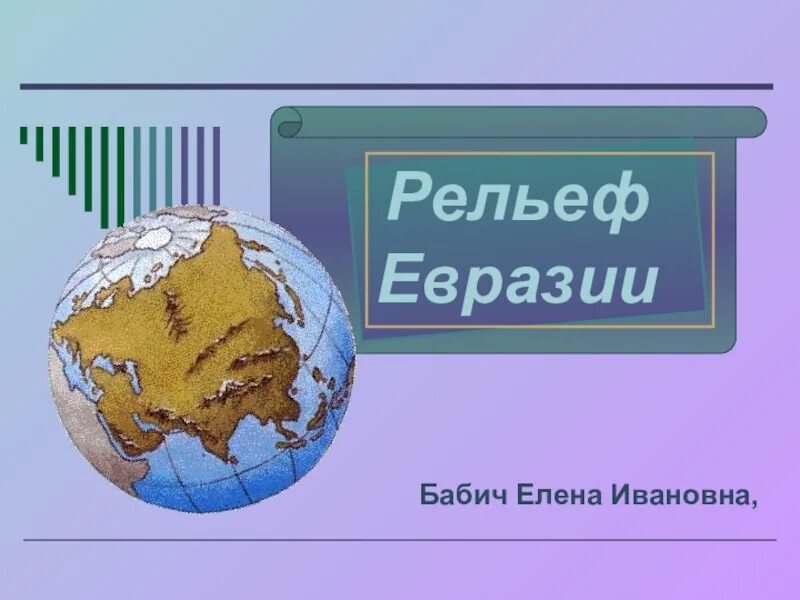 Рельеф Евразии

Бабич Елена Ивановна,